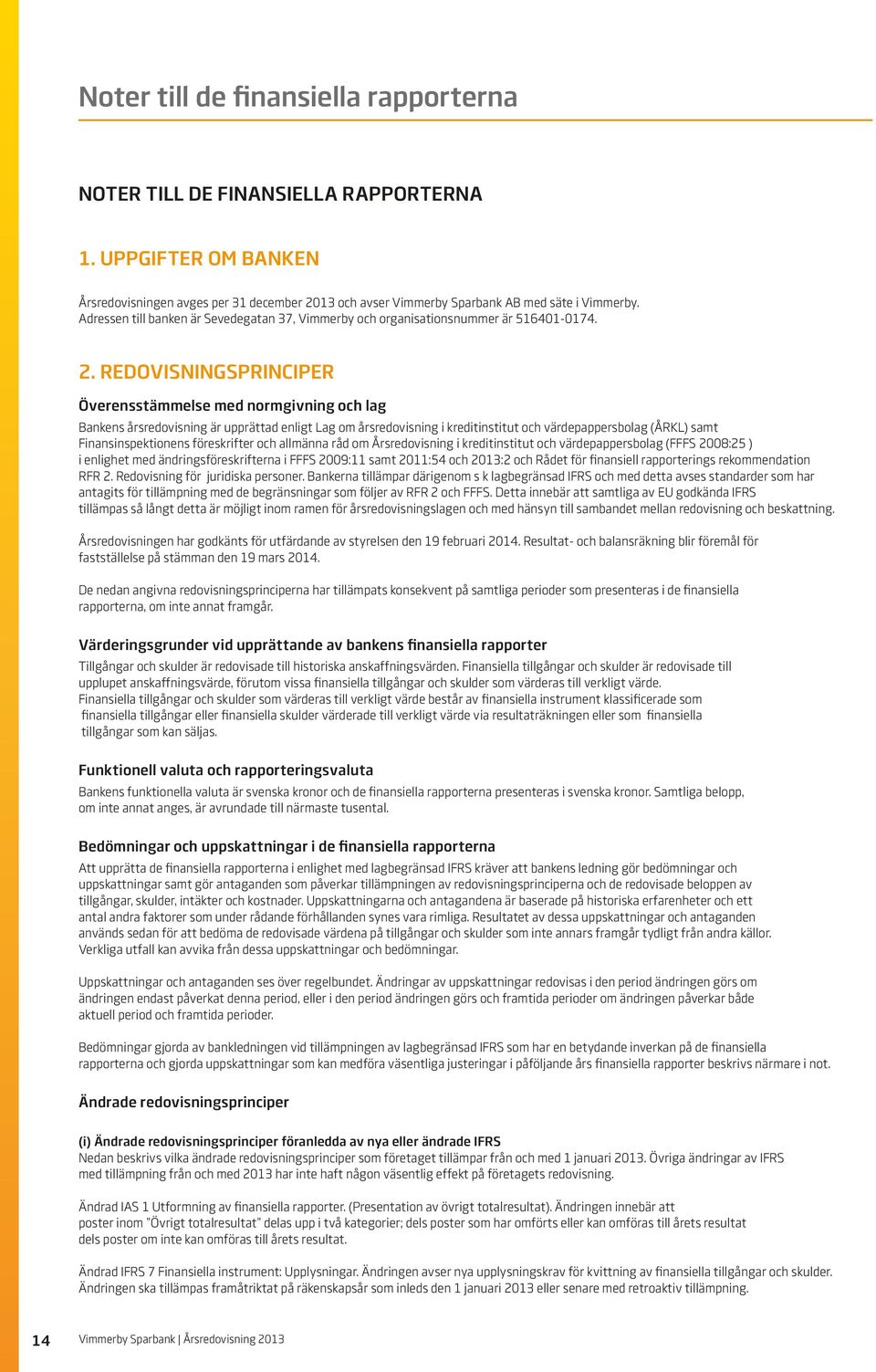 Noter till de finansiella rapporterna

NOTER TILL DE FINANSIELLA RAPPORTERNA

1. UPPGIFTER OM BANKEN

Årsredovisningen avges per 31 december 2013 och avser Vimmerby Sparbank AB med säte i Vimmerby. Adressen till banken är Sevedegatan 37, Vimmerby och organisationsnummer är 516401-0174.

2. REDOVISNINGSPRINCIPER

Överensstämmelse med normgivning och lag

Bankens årsredovisning är upprättad enligt Lag om årsredovisning i kreditinstitut och värdepappersbolag (ÅRKL) samt Finansinspektionens föreskrifter och allmänna råd om Årsredovisning i kreditinstitut och värdepappersbolag (FFFS 2008:25 ) i enlighet med ändringsföreskrifterna i FFFS 2009:11 samt 2011:54 och 2013:2 och Rådet för finansiell rapporterings rekommendation RFR 2. Redovisning för juridiska personer. Bankerna tillämpar därigenom s k lagbegränsad IFRS och med detta avses standarder som har antagits för tillämpning med de begränsningar som följer av RFR 2 och FFFS. Detta innebär att samtliga av EU godkända IFRS tillämpas så långt detta är möjligt inom ramen för årsredovisningslagen och med hänsyn till sambandet mellan redovisning och beskattning.

Årsredovisningen har godkänts för utfärdande av styrelsen den 19 februari 2014. Resultat- och balansräkning blir föremål för fastställelse på stämman den 19 mars 2014.

De nedan angivna redovisningsprinciperna har tillämpats konsekvent på samtliga perioder som presenteras i de finansiella rapporterna, om inte annat framgår.

Värderingsgrunder vid upprättande av bankens finansiella rapporter

Tillgångar och skulder är redovisade till historiska anskaffningsvärden. Finansiella tillgångar och skulder är redovisade till upplupet anskaffningsvärde, förutom vissa finansiella tillgångar och skulder som värderas till verkligt värde. Finansiella tillgångar och skulder som värderas till verkligt värde består av finansiella instrument klassificerade som finansiella tillgångar eller finansiella skulder värderade till verkligt värde via resultaträkningen eller som finansiella tillgångar som kan säljas.

Funktionell valuta och rapporteringsvaluta

Bankens funktionella valuta är svenska kronor och de finansiella rapporterna presenteras i svenska kronor. Samtliga belopp, om inte annat anges, är avrundade till närmaste tusental.

Bedömningar och uppskattningar i de finansiella rapporterna

Att upprätta de finansiella rapporterna i enlighet med lagbegränsad IFRS kräver att bankens ledning gör bedömningar och uppskattningar samt gör antaganden som påverkar tillämpningen av redovisningsprinciperna och de redovisade beloppen av tillgångar, skulder, intäkter och kostnader. Uppskattningarna och antagandena är baserade på historiska erfarenheter och ett antal andra faktorer som under rådande förhållanden synes vara rimliga. Resultatet av dessa uppskattningar och antaganden används sedan för att bedöma de redovisade värdena på tillgångar och skulder som inte annars framgår tydligt från andra källor. Verkliga utfall kan avvika från dessa uppskattningar och bedömningar.

Uppskattningar och antaganden ses över regelbundet. Ändringar av uppskattningar redovisas i den period ändringen görs om ändringen endast påverkat denna period, eller i den period ändringen görs och framtida perioder om ändringen påverkar både aktuell period och framtida perioder.

Bedömningar gjorda av bankledningen vid tillämpningen av lagbegränsad IFRS som har en betydande inverkan på de finansiella rapporterna och gjorda uppskattningar som kan medföra väsentliga justeringar i påföljande års finansiella rapporter beskrivs närmare i not.

Ändrade redovisningsprinciper

(i) Ändrade redovisningsprinciper föranledda av nya eller ändrade IFRS
Nedan beskrivs vilka ändrade redovisningsprinciper som företaget tillämpar från och med 1 januari 2013. Övriga ändringar av IFRS med tillämpning från och med 2013 har inte haft någon väsentlig effekt på företagets redovisning.

Ändrad IAS 1 Utformning av finansiella rapporter. (Presentation av övrigt totalresultat). Ändringen innebär att poster inom "Övrigt totalresultat" delas upp i två kategorier; dels poster som har omförts eller kan omföras till årets resultat dels poster om inte kan omföras till årets resultat.

Ändrad IFRS 7 Finansiella instrument: Upplysningar. Ändringen avser nya upplysningskrav för kvittning av finansiella tillgångar och skulder. Ändringen ska tillämpas framåtriktat på räkenskapsår som inleds den 1 januari 2013 eller senare med retroaktiv tillämpning.

14 Vimmerby Sparbank | Årsredovisning 2013